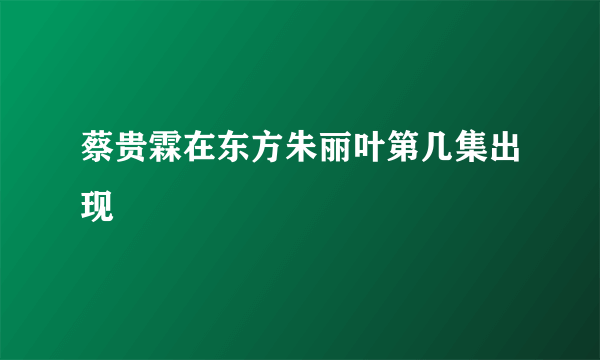 蔡贵霖在东方朱丽叶第几集出现